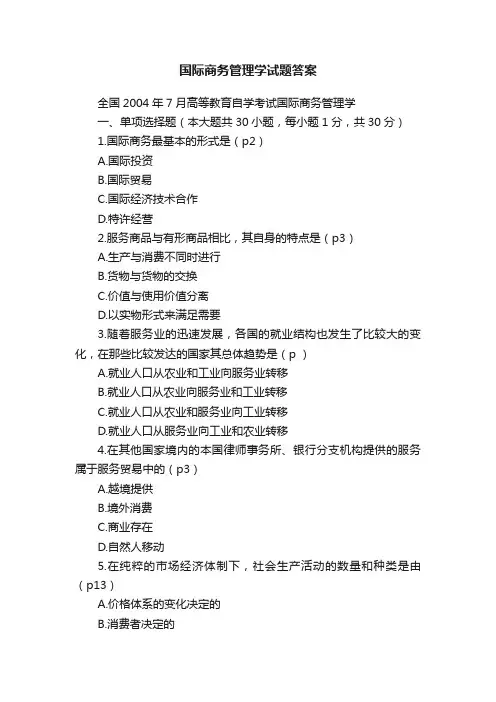 国际商务管理学试题答案

全国 2004 年 7 月高等教育自学考试国际商务管理学

一、单项选择题（本大题共 30 小题，每小题 1 分，共 30 分）

1.国际商务最基本的形式是（p2）

A.国际投资

B.国际贸易

C.国际经济技术合作

D.特许经营

2.服务商品与有形商品相比，其自身的特点是（p3）

A.生产与消费不同时进行

B.货物与货物的交换

C.价值与使用价值分离

D.以实物形式来满足需要

3.随着服务业的迅速发展，各国的就业结构也发生了比较大的变化，在那些比较发达的国家其总体趋势是（p ）

A.就业人口从农业和工业向服务业转移

B.就业人口从农业向服务业和工业转移

C.就业人口从农业和服务业向工业转移

D.就业人口从服务业向工业和农业转移

4.在其他国家境内的本国律师事务所、银行分支机构提供的服务属于服务贸易中的（p3）

A.越境提供

B.境外消费

C.商业存在

D.自然人移动

5.在纯粹的市场经济体制下，社会生产活动的数量和种类是由（p13）

A.价格体系的变化决定的

B.消费者决定的